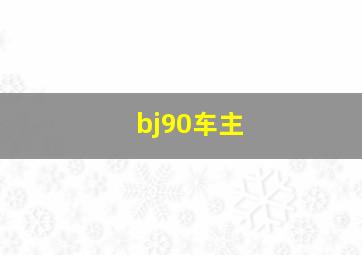 bj90车主